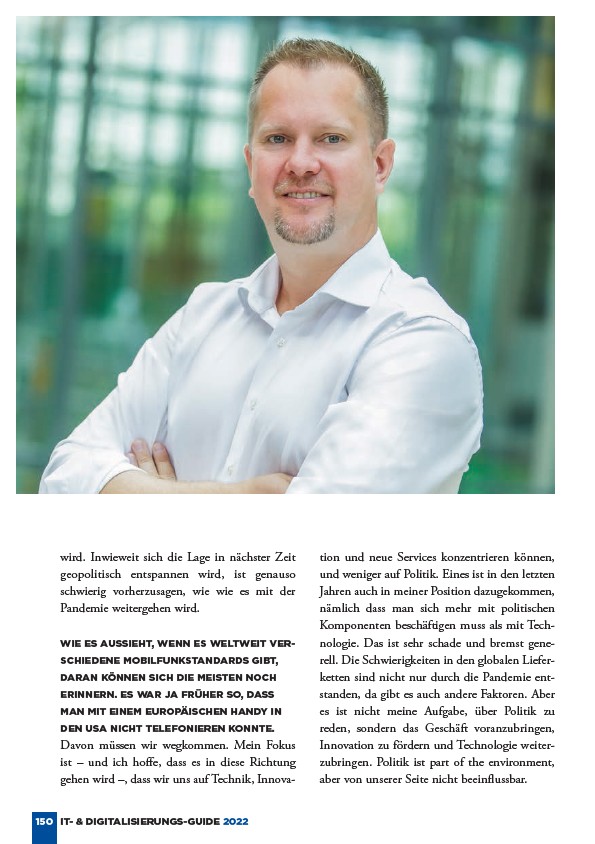 wird. Inwieweit sich die Lage in nächster Zeit geopolitisch entspannen wird, ist genauso schwierig vorherzusagen, wie wie es mit der Pandemie weitergehen wird.

WIE ES AUSSIEHT, WENN ES WELTWEIT VERSCHIEDENE MOBILFUNKSTANDARDS GIBT, DARAN KÖNNEN SICH DIE MEISTEN NOCH ERINNERN. ES WAR JA FRÜHER SO, DASS MAN MIT EINEM EUROPÄISCHEN HANDY IN DEN USA NICHT TELEFONIEREN KONNTE.
Davon müssen wir wegkommen. Mein Fokus ist – und ich hoffe, dass es in diese Richtung gehen wird –, dass wir uns auf Technik, Innovation und neue Services konzentrieren können, und weniger auf Politik. Eines ist in den letzten Jahren auch in meiner Position dazugekommen, nämlich dass man sich mehr mit politischen Komponenten beschäftigen muss als mit Technologie. Das ist sehr schade und bremst generell. Die Schwierigkeiten in den globalen Lieferketten sind nicht nur durch die Pandemie entstanden, da gibt es auch andere Faktoren. Aber es ist nicht meine Aufgabe, über Politik zu reden, sondern das Geschäft voranzubringen, Innovation zu fördern und Technologie weiterzubringen. Politik ist part of the environment, aber von unserer Seite nicht beeinflussbar.

150 IT- & DIGITALISIERUNGS-GUIDE 2022